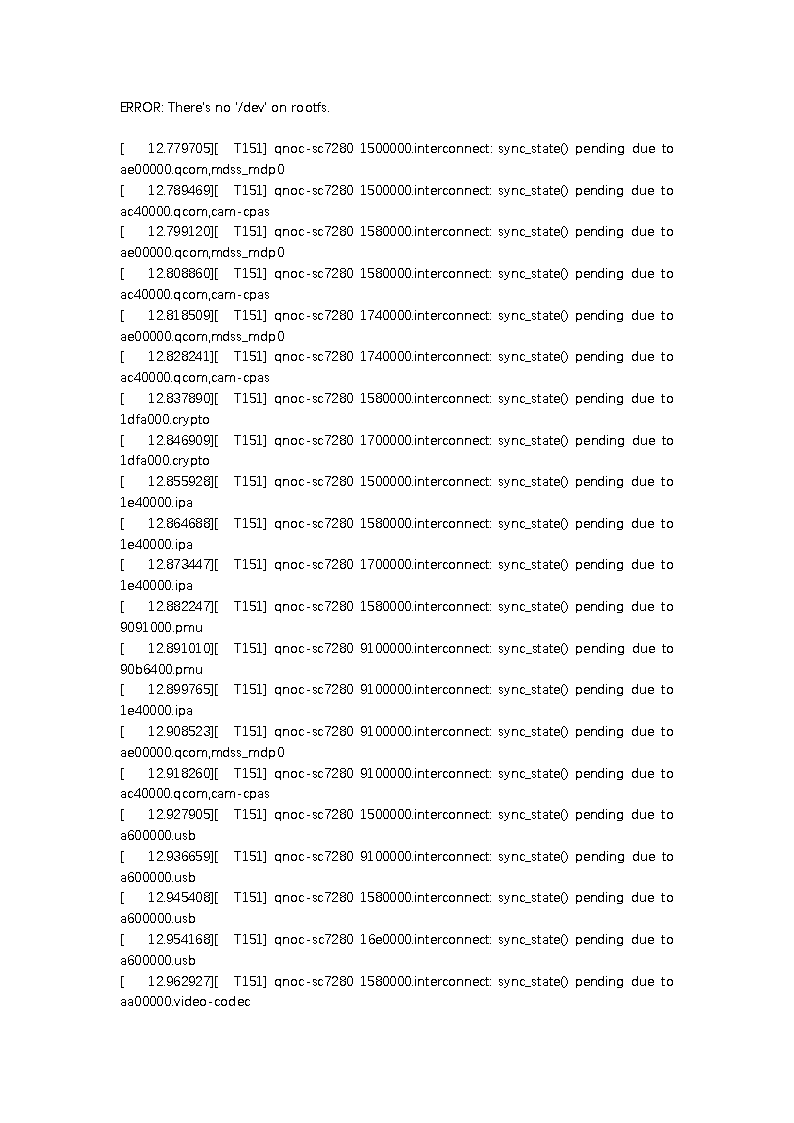 ERROR: There's no '/dev' on rootfs.

[ 12.779705][ T151] qnoc-sc7280 1500000.interconnect: sync_state() pending due to ae00000.qcom,mdss_mdp0
[ 12.789469][ T151] qnoc-sc7280 1500000.interconnect: sync_state() pending due to ac40000.qcom,cam-cpas
[ 12.799120][ T151] qnoc-sc7280 1580000.interconnect: sync_state() pending due to ae00000.qcom,mdss_mdp0
[ 12.808860][ T151] qnoc-sc7280 1580000.interconnect: sync_state() pending due to ac40000.qcom,cam-cpas
[ 12.818509][ T151] qnoc-sc7280 1740000.interconnect: sync_state() pending due to ae00000.qcom,mdss_mdp0
[ 12.828241][ T151] qnoc-sc7280 1740000.interconnect: sync_state() pending due to ac40000.qcom,cam-cpas
[ 12.837890][ T151] qnoc-sc7280 1580000.interconnect: sync_state() pending due to 1dfa000.crypto
[ 12.846909][ T151] qnoc-sc7280 1700000.interconnect: sync_state() pending due to 1dfa000.crypto
[ 12.855928][ T151] qnoc-sc7280 1500000.interconnect: sync_state() pending due to 1e40000.ipa
[ 12.864688][ T151] qnoc-sc7280 1580000.interconnect: sync_state() pending due to 1e40000.ipa
[ 12.873447][ T151] qnoc-sc7280 1700000.interconnect: sync_state() pending due to 1e40000.ipa
[ 12.882247][ T151] qnoc-sc7280 1580000.interconnect: sync_state() pending due to 9091000.pmu
[ 12.891010][ T151] qnoc-sc7280 9100000.interconnect: sync_state() pending due to 90b6400.pmu
[ 12.899765][ T151] qnoc-sc7280 9100000.interconnect: sync_state() pending due to 1e40000.ipa
[ 12.908523][ T151] qnoc-sc7280 9100000.interconnect: sync_state() pending due to ae00000.qcom,mdss_mdp0
[ 12.918260][ T151] qnoc-sc7280 9100000.interconnect: sync_state() pending due to ac40000.qcom,cam-cpas
[ 12.927905][ T151] qnoc-sc7280 1500000.interconnect: sync_state() pending due to a600000.usb
[ 12.936659][ T151] qnoc-sc7280 9100000.interconnect: sync_state() pending due to a600000.usb
[ 12.945408][ T151] qnoc-sc7280 1580000.interconnect: sync_state() pending due to a600000.usb
[ 12.954168][ T151] qnoc-sc7280 16e0000.interconnect: sync_state() pending due to a600000.usb
[ 12.962927][ T151] qnoc-sc7280 1580000.interconnect: sync_state() pending due to aa00000.video-codec